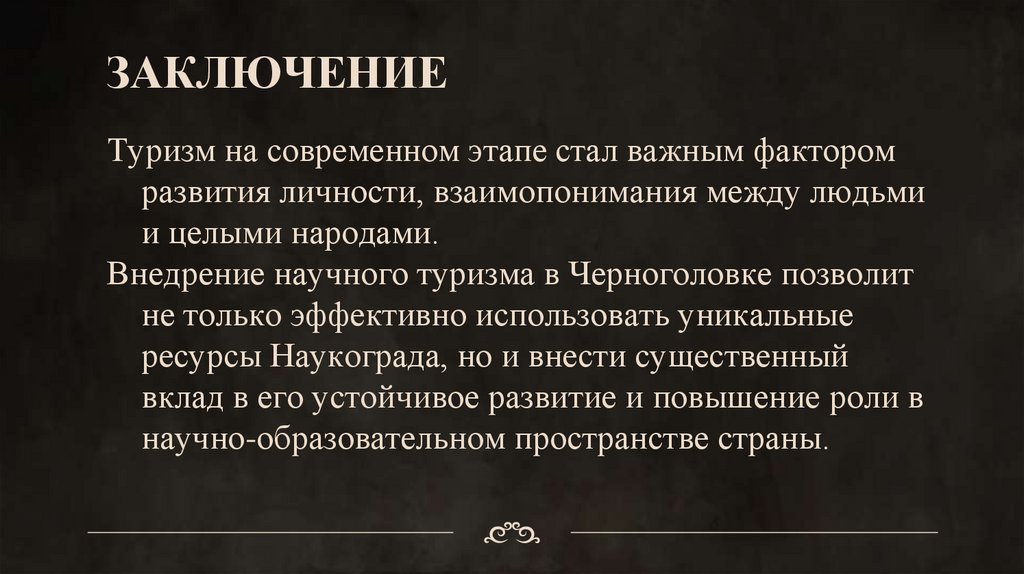 ЗАКЛЮЧЕНИЕ

Туризм на современном этапе стал важным фактором развития личности, взаимопонимания между людьми и целыми народами.

Внедрение научного туризма в Черноголовке позволит не только эффективно использовать уникальные ресурсы Наукограда, но и внести существенный вклад в его устойчивое развитие и повышение роли в научно-образовательном пространстве страны.